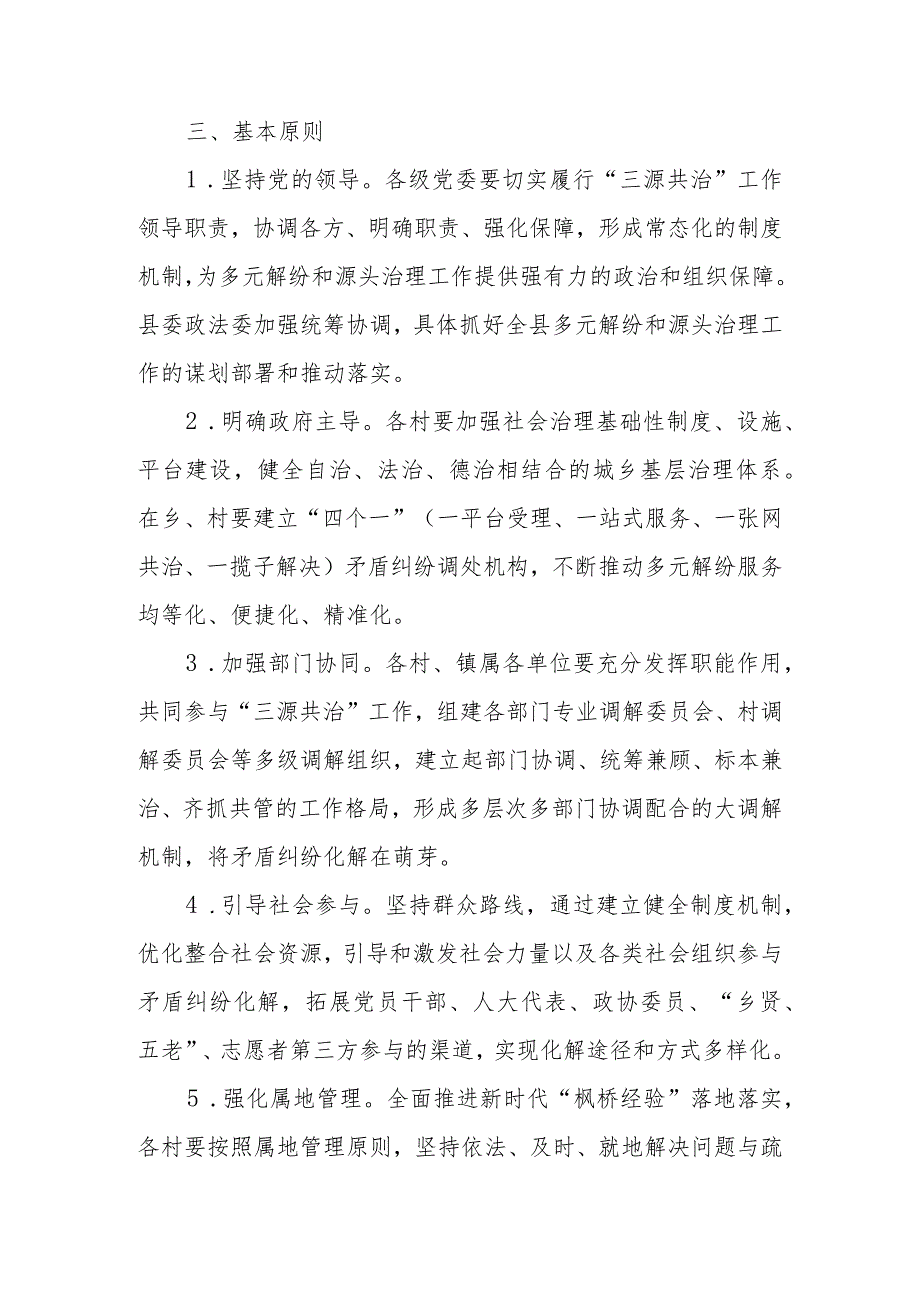 三、基本原则

1．坚持党的领导。各级党委要切实履行“三源共治”工作领导职责，协调各方、明确职责、强化保障，形成常态化的制度机制，为多元解纷和源头治理工作提供强有力的政治和组织保障。县委政法委加强统筹协调，具体抓好全县多元解纷和源头治理工作的谋划部署和推动落实。

2．明确政府主导。各村要加强社会治理基础性制度、设施、平台建设，健全自治、法治、德治相结合的城乡基层治理体系。在乡、村要建立“四个一”（一平台受理、一站式服务、一张网共治、一揽子解决）矛盾纠纷调处机构，不断推动多元解纷服务均等化、便捷化、精准化。

3．加强部门协同。各村、镇属各单位要充分发挥职能作用，共同参与“三源共治”工作，组建各部门专业调解委员会、村调解委员会等多级调解组织，建立起部门协调、统筹兼顾、标本兼治、齐抓共管的工作格局，形成多层次多部门协调配合的大调解机制，将矛盾纠纷化解在萌芽。

4．引导社会参与。坚持群众路线，通过建立健全制度机制，优化整合社会资源，引导和激发社会力量以及各类社会组织参与矛盾纠纷化解，拓展党员干部、人大代表、政协委员、“乡贤、五老”、志愿者第三方参与的渠道，实现化解途径和方式多样化。

5．强化属地管理。全面推进新时代“枫桥经验”落地落实，各村要按照属地管理原则，坚持依法、及时、就地解决问题与疏